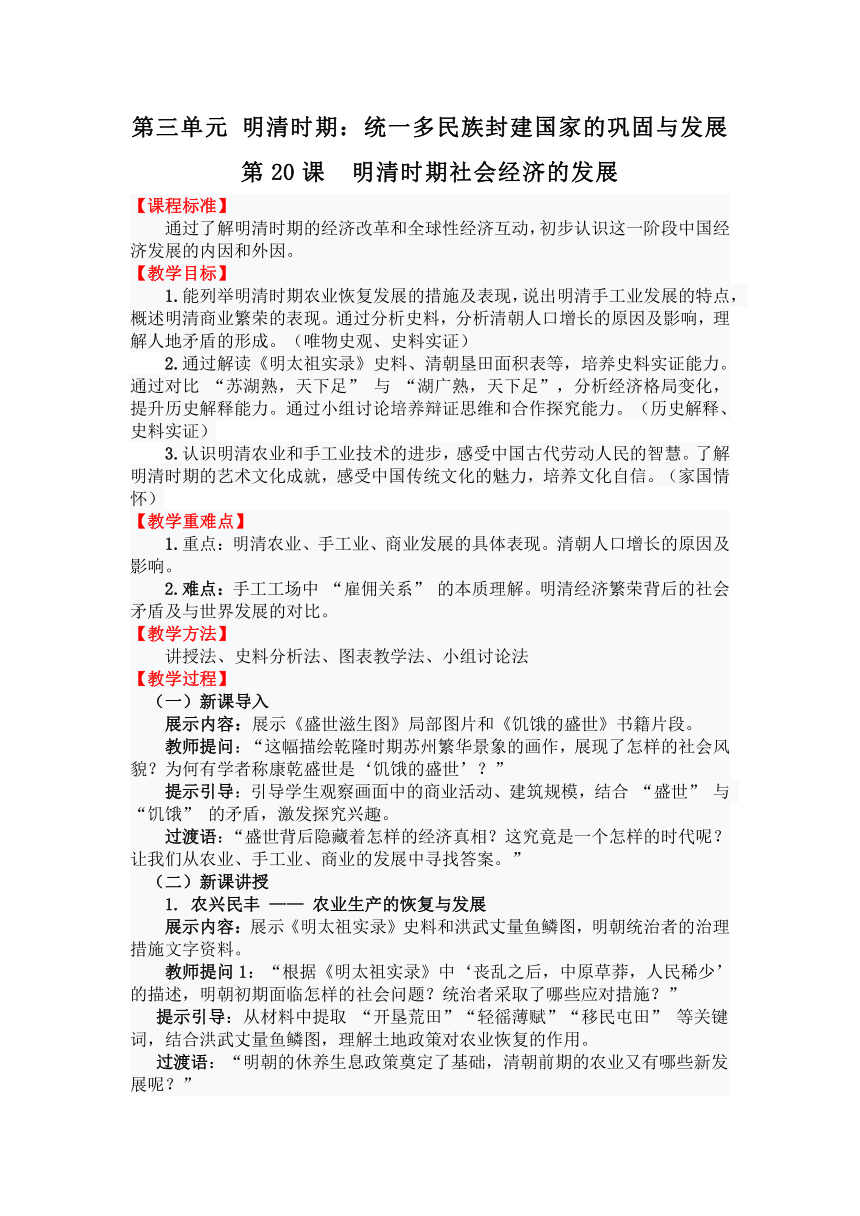 第三单元 明清时期：统一多民族封建国家的巩固与发展

第 20 课 明清时期社会经济的发展

【课程标准】

通过了解明清时期的经济改革和全球性经济互动，初步认识这一阶段中国经济发展的内因和外因。

【教学目标】

1.能列举明清时期农业恢复发展的措施及表现，说出明清手工业发展的特点，概述明清商业繁荣的表现。通过分析史料，分析清朝人口增长的原因及影响，理解人地矛盾的形成。（唯物史观、史料实证）

2.通过解读《明太祖实录》史料、清朝垦田面积表等，培养史料实证能力。通过对比 “苏湖熟，天下足” 与 “湖广熟，天下足”，分析经济格局变化，提升历史解释能力。通过小组讨论培养辩证思维和合作探究能力。（历史解释、史料实证）

3.认识明清农业和手工业技术的进步，感受中国古代劳动人民的智慧。了解明清时期的艺术文化成就，感受中国传统文化的魅力，培养文化自信。（家国情怀）

【教学重难点】

1.重点：明清农业、手工业、商业发展的具体表现。清朝人口增长的原因及影响。

2.难点：手工工场中 “雇佣关系” 的本质理解。明清经济繁荣背后的社会矛盾及与世界发展的对比。

【教学方法】

讲授法、史料分析法、图表教学法、小组讨论法

【教学过程】

（一）新课导入

展示内容：展示《盛世滋生图》局部图片和《饥饿的盛世》书籍片段。

教师提问：“这幅描绘乾隆时期苏州繁华景象的画作，展现了怎样的社会风貌？为何有学者称康乾盛世是‘饥饿的盛世’？”

提示引导：引导学生观察画面中的商业活动、建筑规模，结合 “盛世” 与 “饥饿” 的矛盾，激发探究兴趣。

过渡语：“盛世背后隐藏着怎样的经济真相？这究竟是一个怎样的时代呢？让我们从农业、手工业、商业的发展中寻找答案。”

（二）新课讲授

1. 农兴民丰 —— 农业生产的恢复与发展

展示内容：展示《明太祖实录》史料和洪武丈量鱼鳞图，明朝统治者的治理措施文字资料。

教师提问 1：“根据《明太祖实录》中‘丧乱之后，中原草莽，人民稀少’的描述，明朝初期面临怎样的社会问题？统治者采取了哪些应对措施？”

提示引导：从材料中提取 “开垦荒田”“轻徭薄赋”“移民屯田” 等关键词，结合洪武丈量鱼鳞图，理解土地政策对农业恢复的作用。

过渡语：“明朝的休养生息政策奠定了基础，清朝前期的农业又有哪些新发展呢？”